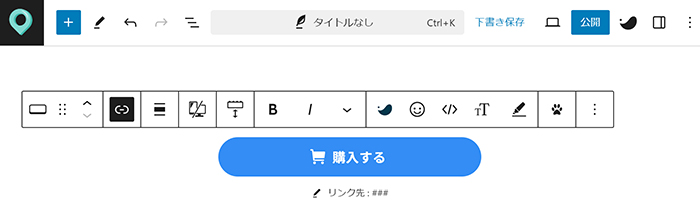 タイトルなし Ctrl+K

下書き保存

公開

B I

購入する

リンク先 : ###